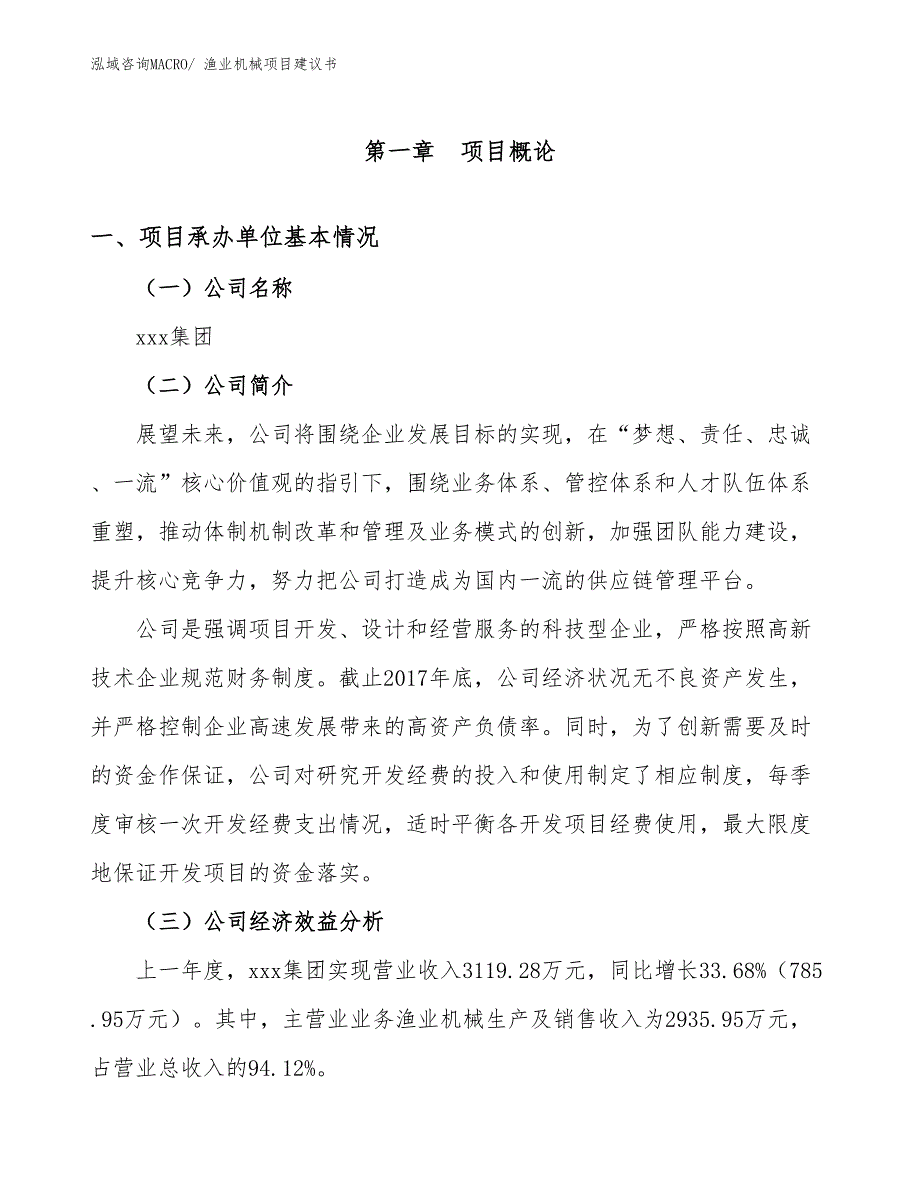 泓域咨询MACRO/ 渔业机械项目建议书

第一章　项目概论

一、项目承办单位基本情况

（一）公司名称

xxx集团

（二）公司简介

展望未来，公司将围绕企业发展目标的实现，在“梦想、责任、忠诚、一流”核心价值观的指引下，围绕业务体系、管控体系和人才队伍体系重塑，推动体制机制改革和管理及业务模式的创新，加强团队能力建设，提升核心竞争力，努力把公司打造成为国内一流的供应链管理平台。

公司是强调项目开发、设计和经营服务的科技型企业，严格按照高新技术企业规范财务制度。截止2017年底，公司经济状况无不良资产发生，并严格控制企业高速发展带来的高资产负债率。同时，为了创新需要及时的资金作保证，公司对研究开发经费的投入和使用制定了相应制度，每季度审核一次开发经费支出情况，适时平衡各开发项目经费使用，最大限度地保证开发项目的资金落实。

（三）公司经济效益分析

上一年度，xxx集团实现营业收入3119.28万元，同比增长33.68%（785.95万元）。其中，主营业业务渔业机械生产及销售收入为2935.95万元，占营业总收入的94.12%。